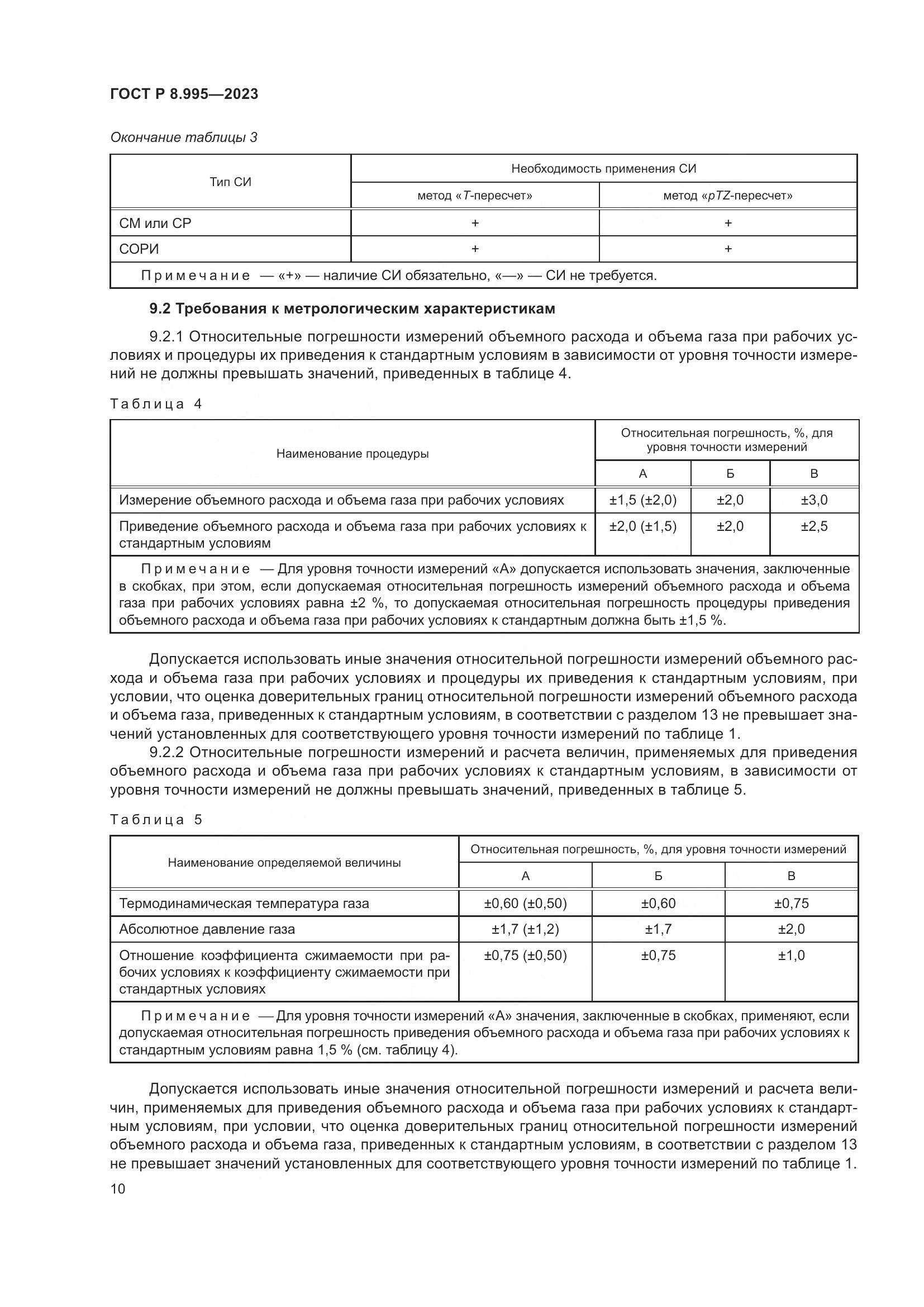 ГОСТ Р 8.995—2023

Окончание таблицы 3

| Тип СИ | Необходимость применения СИ | |
|---|---|---|
| | метод «T-пересчет» | метод «pTZ-пересчет» |
| СМ или СР | + | + |
| СОРИ | + | + |
| Примечание — «+» — наличие СИ обязательно, «—» — СИ не требуется. | | |

9.2 Требования к метрологическим характеристикам

9.2.1 Относительные погрешности измерений объемного расхода и объема газа при рабочих условиях и процедуры их приведения к стандартным условиям в зависимости от уровня точности измерений не должны превышать значений, приведенных в таблице 4.

Таблица 4

| Наименование процедуры | Относительная погрешность, %, для уровня точности измерений | | |
|---|---|---|---|
| | А | Б | В |
| Измерение объемного расхода и объема газа при рабочих условиях | ±1,5 (±2,0) | ±2,0 | ±3,0 |
| Приведение объемного расхода и объема газа при рабочих условиях к стандартным условиям | ±2,0 (±1,5) | ±2,0 | ±2,5 |
| Примечание — Для уровня точности измерений «А» допускается использовать значения, заключенные в скобках, при этом, если допускаемая относительная погрешность измерений объемного расхода и объема газа при рабочих условиях равна ±2 %, то допускаемая относительная погрешность процедуры приведения объемного расхода и объема газа при рабочих условиях к стандартным должна быть ±1,5 %. | | | |

Допускается использовать иные значения относительной погрешности измерений объемного расхода и объема газа при рабочих условиях и процедуры их приведения к стандартным условиям, при условии, что оценка доверительных границ относительной погрешности измерений объемного расхода и объема газа, приведенных к стандартным условиям, в соответствии с разделом 13 не превышает значений установленных для соответствующего уровня точности измерений по таблице 1.

9.2.2 Относительные погрешности измерений и расчета величин, применяемых для приведения объемного расхода и объема газа при рабочих условиях к стандартным условиям, в зависимости от уровня точности измерений не должны превышать значений, приведенных в таблице 5.

Таблица 5

| Наименование определяемой величины | Относительная погрешность, %, для уровня точности измерений | | |
|---|---|---|---|
| | А | Б | В |
| Термодинамическая температура газа | ±0,60 (±0,50) | ±0,60 | ±0,75 |
| Абсолютное давление газа | ±1,7 (±1,2) | ±1,7 | ±2,0 |
| Отношение коэффициента сжимаемости при рабочих условиях к коэффициенту сжимаемости при стандартных условиях | ±0,75 (±0,50) | ±0,75 | ±1,0 |
| Примечание — Для уровня точности измерений «А» значения, заключенные в скобках, применяют, если допускаемая относительная погрешность приведения объемного расхода и объема газа при рабочих условиях к стандартным условиям равна 1,5 % (см. таблицу 4). | | | |

Допускается использовать иные значения относительной погрешности измерений и расчета величин, применяемых для приведения объемного расхода и объема газа при рабочих условиях к стандартным условиям, при условии, что оценка доверительных границ относительной погрешности измерений объемного расхода и объема газа, приведенных к стандартным условиям, в соответствии с разделом 13 не превышает значений установленных для соответствующего уровня точности измерений по таблице 1.

10